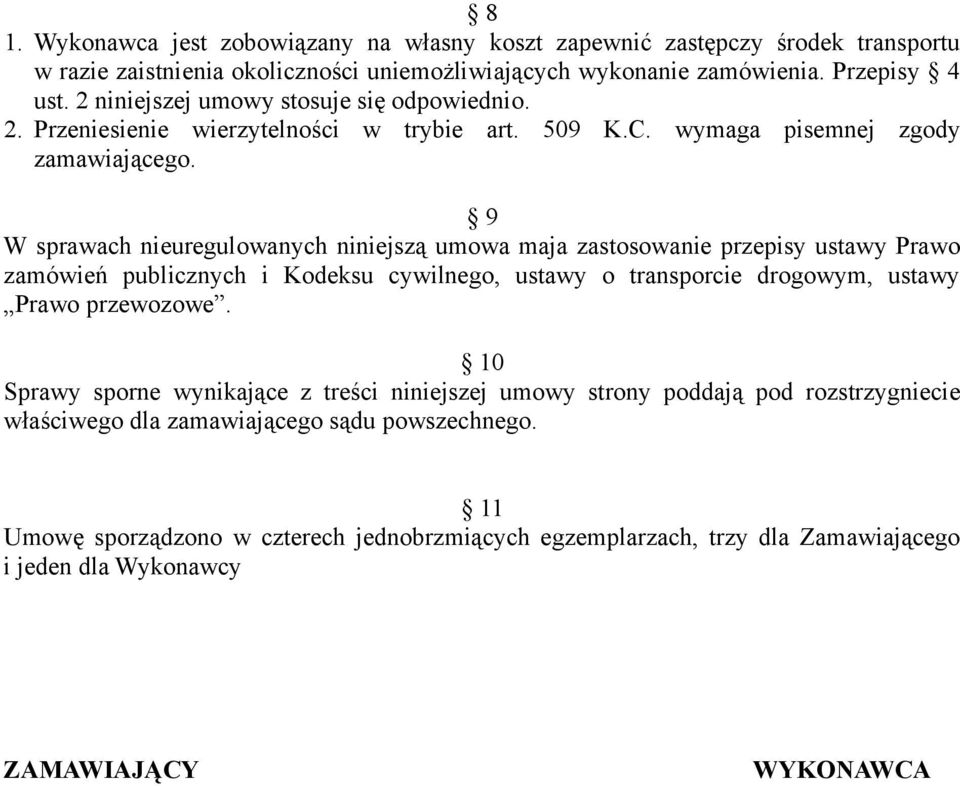 § 8
1. Wykonawca jest zobowiązany na własny koszt zapewnić zastępczy środek transportu w razie zaistnienia okoliczności uniemożliwiających wykonanie zamówienia. Przepisy § 4 ust. 2 niniejszej umowy stosuje się odpowiednio.
2. Przeniesienie wierzytelności w trybie art. 509 K.C. wymaga pisemnej zgody zamawiającego.

§ 9
W sprawach nieuregulowanych niniejszą umowa maja zastosowanie przepisy ustawy Prawo zamówień publicznych i Kodeksu cywilnego, ustawy o transporcie drogowym, ustawy „Prawo przewozowe”.

§ 10
Sprawy sporne wynikające z treści niniejszej umowy strony poddają pod rozstrzygniecie właściwego dla zamawiającego sądu powszechnego.

§ 11
Umowę sporządzono w czterech jednobrzmiących egzemplarzach, trzy dla Zamawiającego i jeden dla Wykonawcy

ZAMAWIAJĄCY

WYKONAWCA